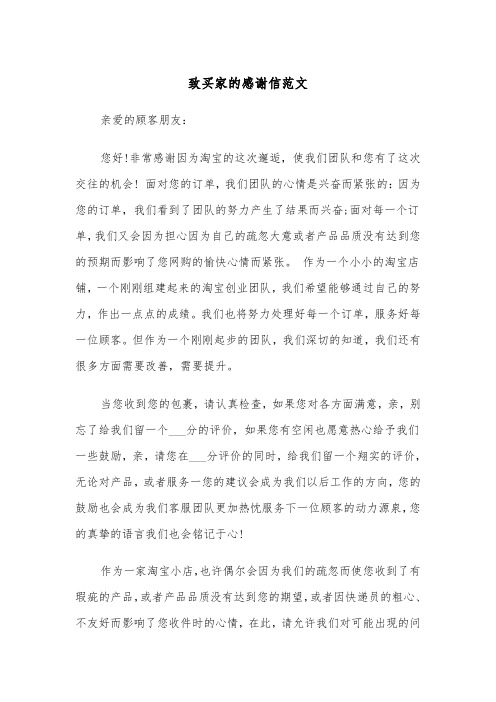 致买家的感谢信范文

亲爱的顾客朋友：

您好！非常感谢因为淘宝的这次邂逅，使我们团队和您有了这次交往的机会！面对您的订单，我们团队的心情是兴奋而紧张的：因为您的订单，我们看到了团队的努力产生了结果而兴奋；面对每一个订单，我们又会因为担心因为自己的疏忽大意或者产品品质没有达到您的预期而影响了您网购的愉快心情而紧张。 作为一个小小的淘宝店铺，一个刚刚组建起来的淘宝创业团队，我们希望能够通过自己的努力，作出一点点的成绩。我们也将努力处理好每一个订单，服务好每一位顾客。但作为一个刚刚起步的团队，我们深切的知道，我们还有很多方面需要改善，需要提升。

当您收到您的包裹，请认真检查，如果您对各方面满意，亲，别忘了给我们留一个___分的评价，如果您有空闲也愿意热心给予我们一些鼓励，亲，请您在___分评价的同时，给我们留一个翔实的评价，无论对产品，或者服务一您的建议会成为我们以后工作的方向，您的鼓励也会成为我们客服团队更加热忱服务下一位顾客的动力源泉，您的真挚的语言我们也会铭记于心！

作为一家淘宝小店，也许偶尔会因为我们的疏忽而使您收到了有瑕疵的产品，或者产品品质没有达到您的期望，或者因快递员的粗心、不友好而影响了您收件时的心情，在此，请允许我们对可能出现的问